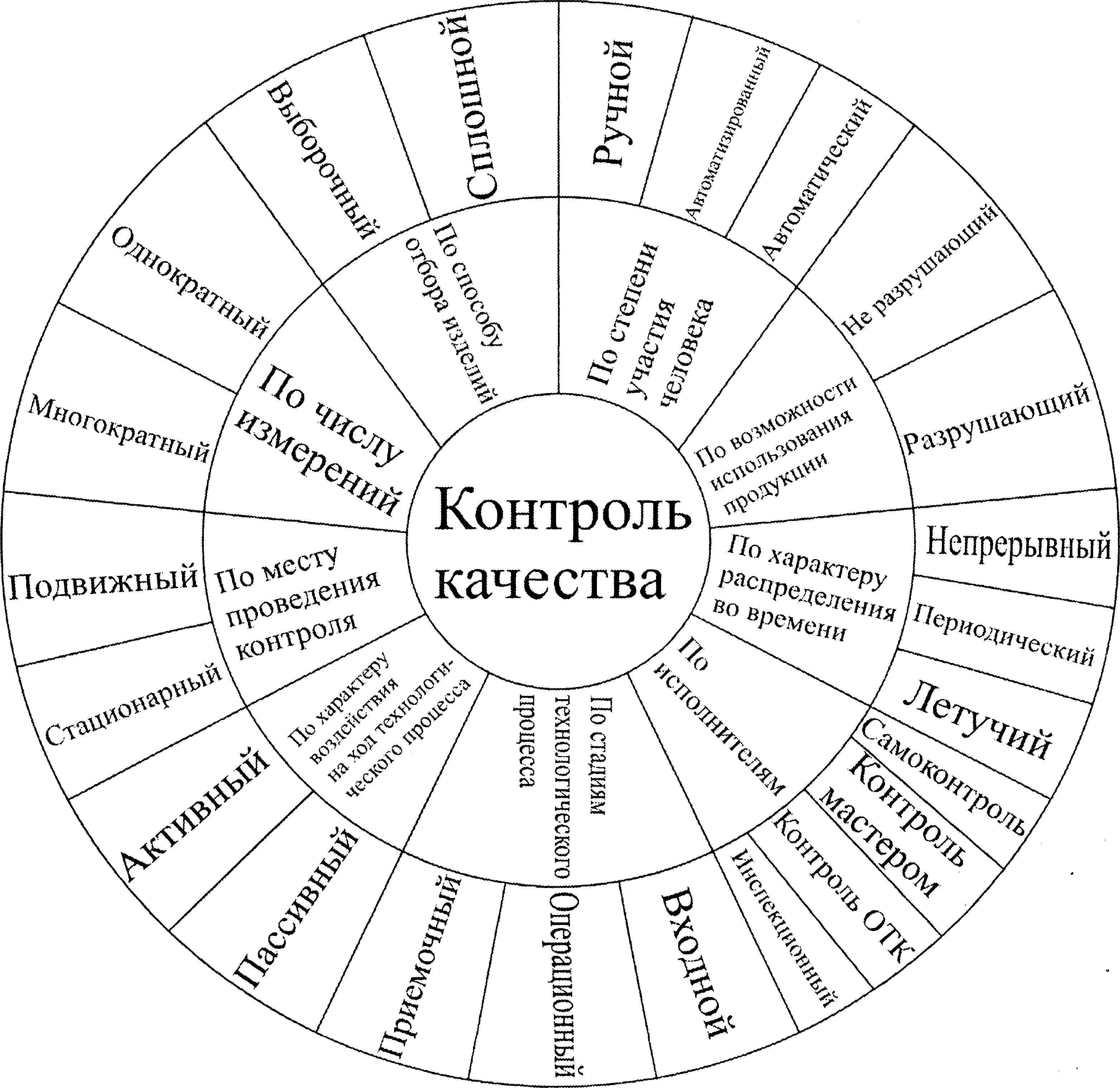 Контроль качества

По степени участия человека
Ручной
Автоматизированный
Автоматический

По возможности использования продукции
Не разрушающий
Разрушающий

По характеру распределения во времени
Непрерывный
Периодический
Летучий

По исполнителям
Самоконтроль
Контроль мастером
Контроль ОТК
Инспекционный

По стадиям технологического процесса
Входной
Операционный
Приемочный

По характеру воздействия на ход технологического процесса
Пассивный
Активный

По месту проведения контроля
Стационарный
Подвижный

По числу измерений
Многократный
Однократный

По способу отбора изделий
Выборочный
Сплошной